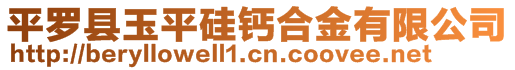 平罗县玉平硅钙合金有限公司
http://beryllowell1.cn.coovee.net